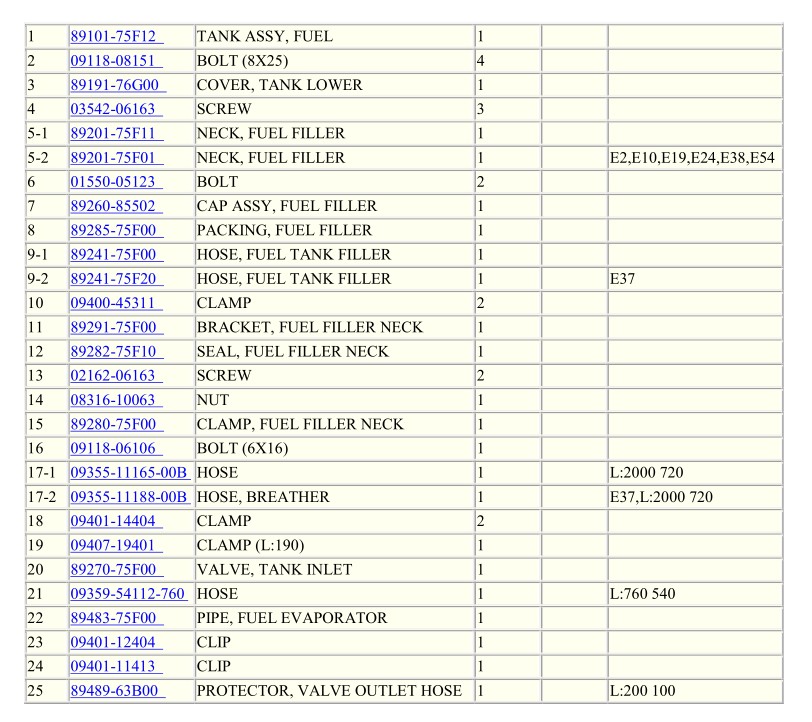 | | | | | | |
|---|---|---|---|---|---|
| 1 | 89101-75F12 | TANK ASSY, FUEL | 1 | | |
| 2 | 09118-08151 | BOLT (8X25) | 4 | | |
| 3 | 89191-76G00 | COVER, TANK LOWER | 1 | | |
| 4 | 03542-06163 | SCREW | 3 | | |
| 5-1 | 89201-75F11 | NECK, FUEL FILLER | 1 | | |
| 5-2 | 89201-75F01 | NECK, FUEL FILLER | 1 | | E2,E10,E19,E24,E38,E54 |
| 6 | 01550-05123 | BOLT | 2 | | |
| 7 | 89260-85502 | CAP ASSY, FUEL FILLER | 1 | | |
| 8 | 89285-75F00 | PACKING, FUEL FILLER | 1 | | |
| 9-1 | 89241-75F00 | HOSE, FUEL TANK FILLER | 1 | | |
| 9-2 | 89241-75F20 | HOSE, FUEL TANK FILLER | 1 | | E37 |
| 10 | 09400-45311 | CLAMP | 2 | | |
| 11 | 89291-75F00 | BRACKET, FUEL FILLER NECK | 1 | | |
| 12 | 89282-75F10 | SEAL, FUEL FILLER NECK | 1 | | |
| 13 | 02162-06163 | SCREW | 2 | | |
| 14 | 08316-10063 | NUT | 1 | | |
| 15 | 89280-75F00 | CLAMP, FUEL FILLER NECK | 1 | | |
| 16 | 09118-06106 | BOLT (6X16) | 1 | | |
| 17-1 | 09355-11165-00B | HOSE | 1 | | L:2000 720 |
| 17-2 | 09355-11188-00B | HOSE, BREATHER | 1 | | E37,L:2000 720 |
| 18 | 09401-14404 | CLAMP | 2 | | |
| 19 | 09407-19401 | CLAMP (L:190) | 1 | | |
| 20 | 89270-75F00 | VALVE, TANK INLET | 1 | | |
| 21 | 09359-54112-760 | HOSE | 1 | | L:760 540 |
| 22 | 89483-75F00 | PIPE, FUEL EVAPORATOR | 1 | | |
| 23 | 09401-12404 | CLIP | 1 | | |
| 24 | 09401-11413 | CLIP | 1 | | |
| 25 | 89489-63B00 | PROTECTOR, VALVE OUTLET HOSE | 1 | | L:200 100 |